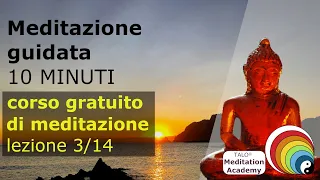 Meditazione guidata
10 MINUTI

corso gratuito di meditazione
lezione 3/14

TALO®
Meditation Academy